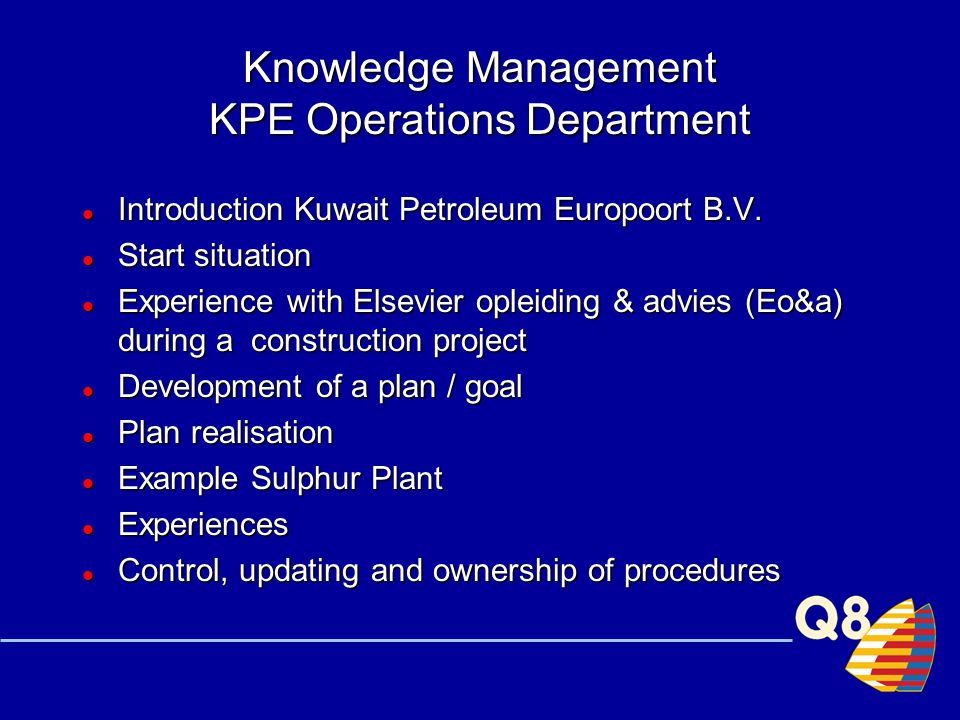 Knowledge Management
KPE Operations Department

- Introduction Kuwait Petroleum Europoort B.V.
- Start situation
- Experience with Elsevier opleiding & advies (Eo&a) during a construction project
- Development of a plan / goal
- Plan realisation
- Example Sulphur Plant
- Experiences
- Control, updating and ownership of procedures

Q8